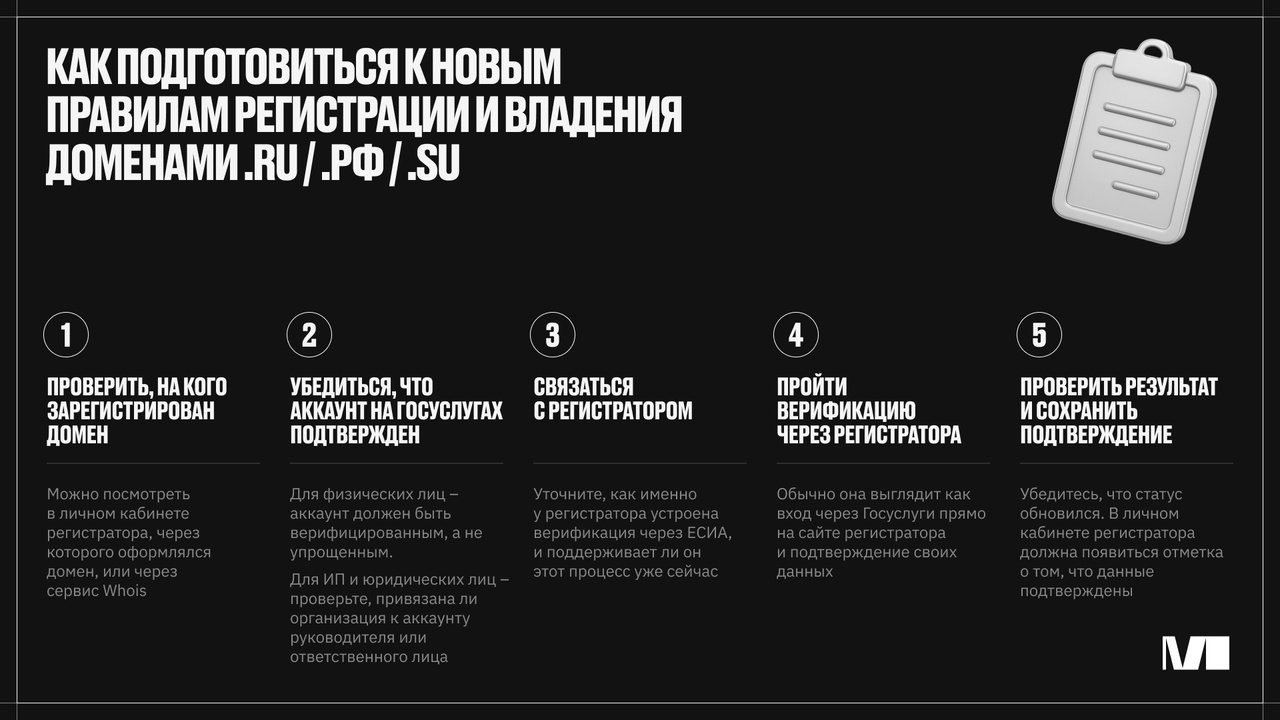 КАК ПОДГОТОВИТЬСЯ К НОВЫМ ПРАВИЛАМ РЕГИСТРАЦИИ И ВЛАДЕНИЯ ДОМЕНАМИ .RU / .РФ / .SU

1

ПРОВЕРИТЬ, НА КОГО ЗАРЕГИСТРИРОВАН ДОМЕН

Можно посмотреть в личном кабинете регистратора, через которого оформлялся домен, или через сервис Whois

2

УБЕДИТЬСЯ, ЧТО АККАУНТ НА ГОСУСЛУГАХ ПОДТВЕРЖДЕН

Для физических лиц – аккаунт должен быть верифицированным, а не упрощенным.

Для ИП и юридических лиц – проверьте, привязана ли организация к аккаунту руководителя или ответственного лица

3

СВЯЗАТЬСЯ С РЕГИСТРАТОРОМ

Уточните, как именно у регистратора устроена верификация через ЕСИА, и поддерживает ли он этот процесс уже сейчас

4

ПРОЙТИ ВЕРИФИКАЦИЮ ЧЕРЕЗ РЕГИСТРАТОРА

Обычно она выглядит как вход через Госуслуги прямо на сайте регистратора и подтверждение своих данных

5

ПРОВЕРИТЬ РЕЗУЛЬТАТ И СОХРАНИТЬ ПОДТВЕРЖДЕНИЕ

Убедитесь, что статус обновился. В личном кабинете регистратора должна появиться отметка о том, что данные подтверждены